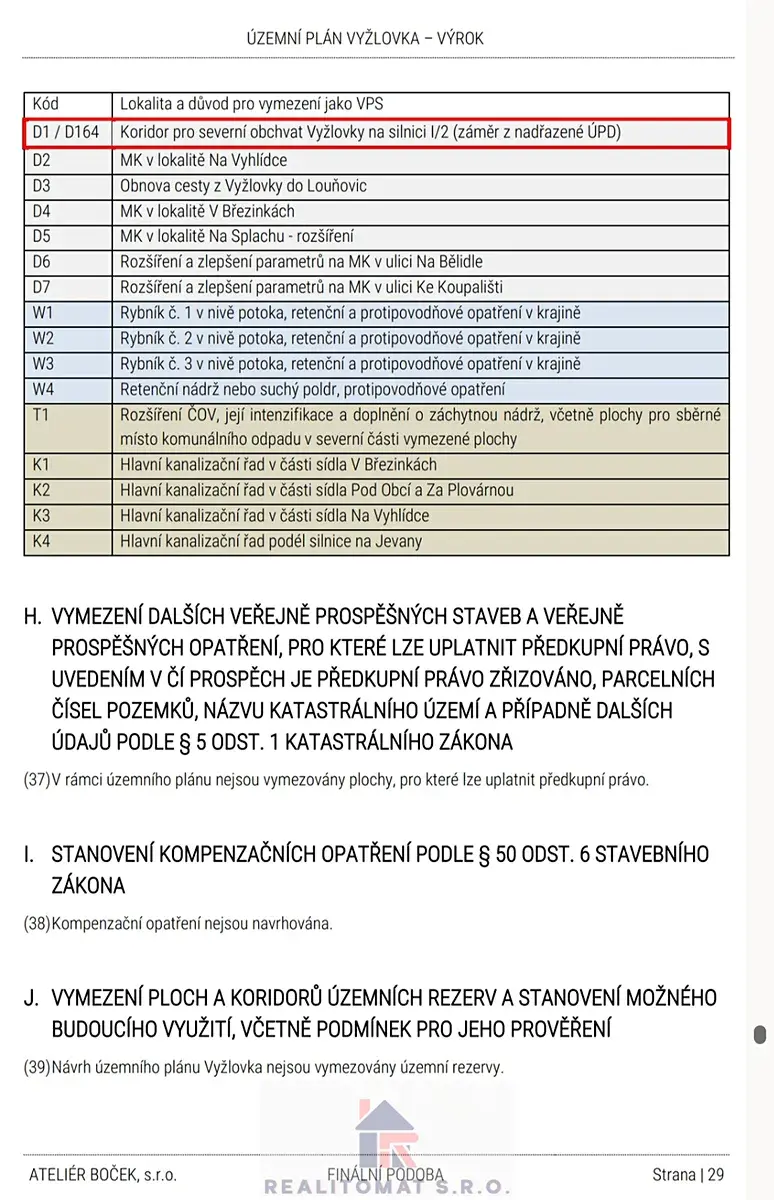 ÚZEMNÍ PLÁN VYŽLOVKA – VÝROK

| Kód | Lokalita a důvod pro vymezení jako VPS |
|---|---|
| D1 / D164 | Koridor pro severní obchvat Vyžlovky na silnici I/2 (záměr z nadřazené ÚPD) |
| D2 | MK v lokalitě Na Vyhlídce |
| D3 | Obnova cesty z Vyžlovky do Louňovic |
| D4 | MK v lokalitě V Březinkách |
| D5 | MK v lokalitě Na Splachu - rozšíření |
| D6 | Rozšíření a zlepšení parametrů na MK v ulici Na Bělidle |
| D7 | Rozšíření a zlepšení parametrů na MK v ulici Ke Koupališti |
| W1 | Rybník č. 1 v nivě potoka, retenční a protipovodňové opatření v krajině |
| W2 | Rybník č. 2 v nivě potoka, retenční a protipovodňové opatření v krajině |
| W3 | Rybník č. 3 v nivě potoka, retenční a protipovodňové opatření v krajině |
| W4 | Retenční nádrž nebo suchý poldr, protipovodňové opatření |
| T1 | Rozšíření ČOV, její intenzifikace a doplnění o záchytnou nádrž, včetně plochy pro sběrné místo komunálního odpadu v severní části vymezené plochy |
| K1 | Hlavní kanalizační řad v části sídla V Březinkách |
| K2 | Hlavní kanalizační řad v části sídla Pod Obcí a Za Plovárnou |
| K3 | Hlavní kanalizační řad v části sídla Na Vyhlídce |
| K4 | Hlavní kanalizační řad podél silnice na Jevany |

H. VYMEZENÍ DALŠÍCH VEŘEJNĚ PROSPĚŠNÝCH STAVEB A VEŘEJNĚ PROSPĚŠNÝCH OPATŘENÍ, PRO KTERÉ LZE UPLATNIT PŘEDKUPNÍ PRÁVO, S UVEDENÍM V ČÍ PROSPĚCH JE PŘEDKUPNÍ PRÁVO ZŘIZOVÁNO, PARCELNÍCH ČÍSEL POZEMKŮ, NÁZVU KATASTRÁLNÍHO ÚZEMÍ A PŘÍPADNĚ DALŠÍCH ÚDAJŮ PODLE § 5 ODST. 1 KATASTRÁLNÍHO ZÁKONA

(37) V rámci územního plánu nejsou vymezovány plochy, pro které lze uplatnit předkupní právo.

I. STANOVENÍ KOMPENZAČNÍCH OPATŘENÍ PODLE § 50 ODST. 6 STAVEBNÍHO ZÁKONA

(38) Kompenzační opatření nejsou navrhována.

J. VYMEZENÍ PLOCH A KORIDORŮ ÚZEMNÍCH REZERV A STANOVENÍ MOŽNÉHO BUDOUCÍHO VYUŽITÍ, VČETNĚ PODMÍNEK PRO JEHO PROVĚŘENÍ

(39) Návrh územního plánu Vyžlovka nejsou vymezovány územní rezervy.

ATELIÉR BOČEK, s.r.o. FINÁLNÍ PODOBA Strana | 29

REALITOMAT S.R.O.